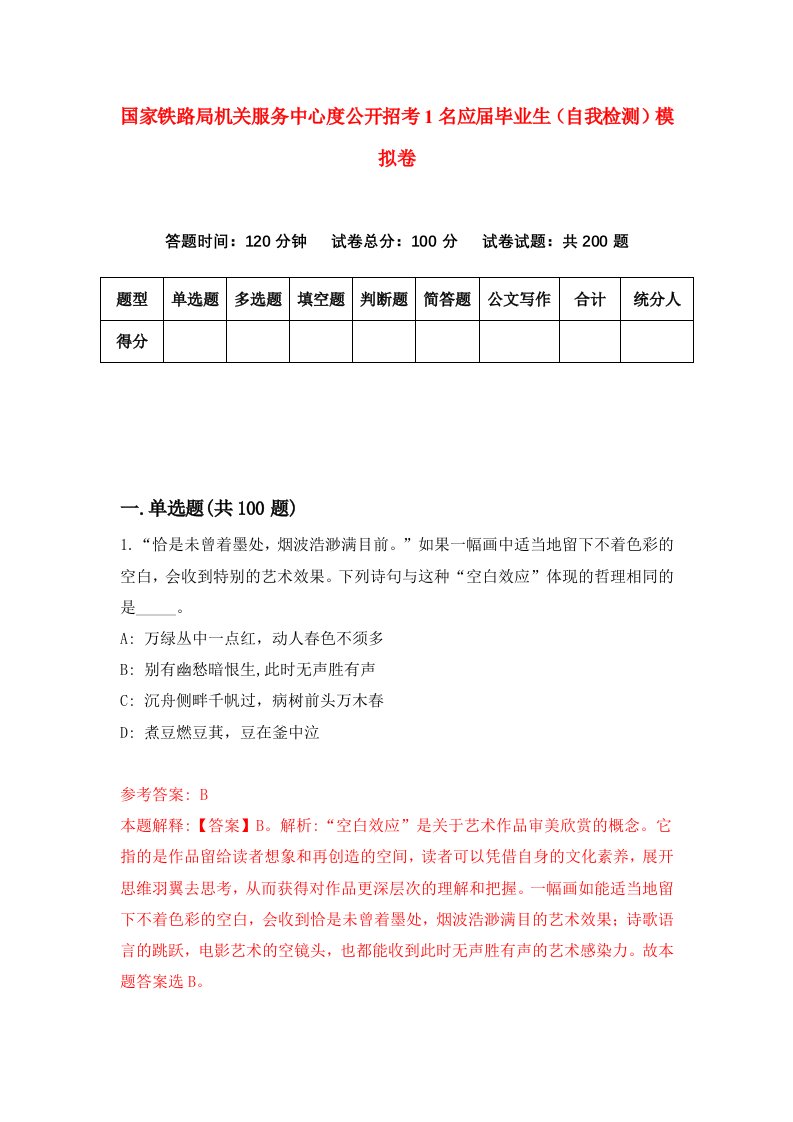 国家铁路局机关服务中心度公开招考1名应届毕业生（自我检测）模拟卷

答题时间：120分钟　试卷总分：100分　试卷试题：共200题

| 题型 | 单选题 | 多选题 | 填空题 | 判断题 | 简答题 | 公文写作 | 合计 | 统分人 |
|---|---|---|---|---|---|---|---|---|
| 得分 | | | | | | | | |

一.单选题(共100题)

1.“恰是未曾着墨处，烟波浩渺满目前。”如果一幅画中适当地留下不着色彩的空白，会收到特别的艺术效果。下列诗句与这种“空白效应”体现的哲理相同的是_____。

A: 万绿丛中一点红，动人春色不须多

B: 别有幽愁暗恨生,此时无声胜有声

C: 沉舟侧畔千帆过，病树前头万木春

D: 煮豆燃豆萁，豆在釜中泣

参考答案: B

本题解释:【答案】B。解析:“空白效应”是关于艺术作品审美欣赏的概念。它指的是作品留给读者想象和再创造的空间，读者可以凭借自身的文化素养，展开思维羽翼去思考，从而获得对作品更深层次的理解和把握。一幅画如能适当地留下不着色彩的空白，会收到恰是未曾着墨处，烟波浩渺满目的艺术效果；诗歌语言的跳跃，电影艺术的空镜头，也都能收到此时无声胜有声的艺术感染力。故本题答案选B。